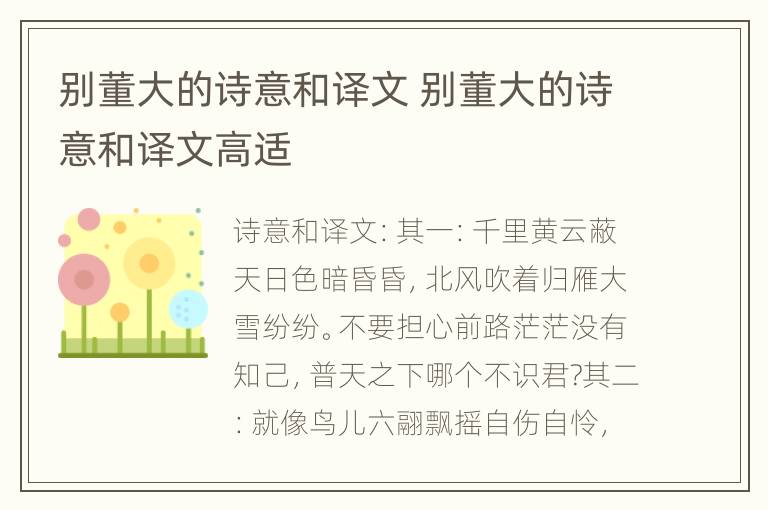 别董大的诗意和译文 别董大的诗意和译文高适

诗意和译文: 其一: 千里黄云蔽天日色暗昏昏, 北风吹着归雁大雪纷纷。不要担心前路茫茫没有知己, 普天之下哪个不识君?其二: 就像鸟儿六翮飘摇自伤自怜,